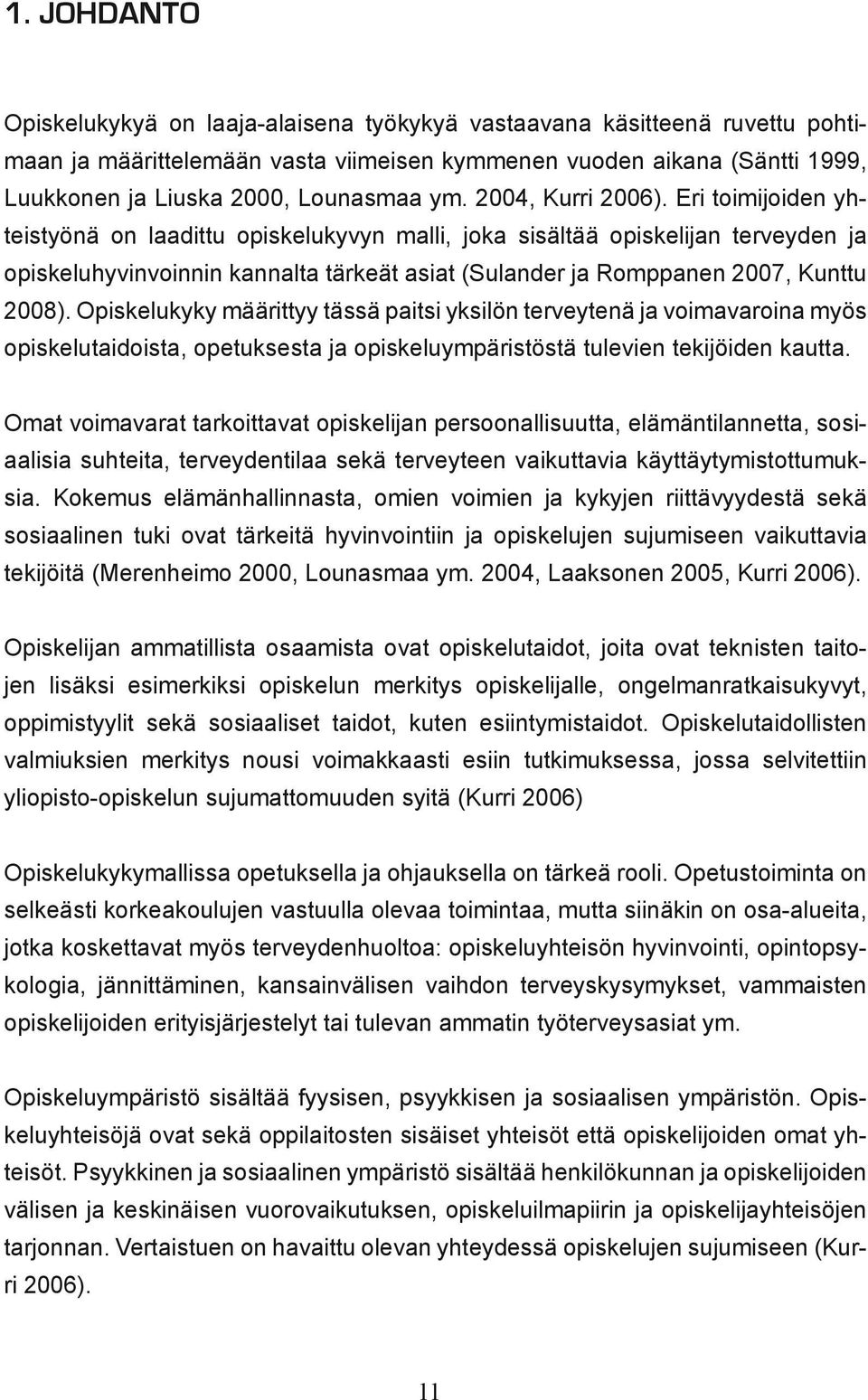 1. JOHDANTO

Opiskelukykyä on laaja-alaisena työkykyä vastaavana käsitteenä ruvettu pohtimaan ja määrittelemään vasta viimeisen kymmenen vuoden aikana (Säntti 1999, Luukkonen ja Liuska 2000, Lounasmaa ym. 2004, Kurri 2006). Eri toimijoiden yhteistyönä on laadittu opiskelukyvyn malli, joka sisältää opiskelijan terveyden ja opiskeluhyvinvoinnin kannalta tärkeät asiat (Sulander ja Romppanen 2007, Kunttu 2008). Opiskelukyky määrittyy tässä paitsi yksilön terveytenä ja voimavaroina myös opiskelutaidoista, opetuksesta ja opiskeluympäristöstä tulevien tekijöiden kautta.

Omat voimavarat tarkoittavat opiskelijan persoonallisuutta, elämäntilannetta, sosiaalisia suhteita, terveydentilaa sekä terveyteen vaikuttavia käyttäytymistottumuksia. Kokemus elämänhallinnasta, omien voimien ja kykyjen riittävyydestä sekä sosiaalinen tuki ovat tärkeitä hyvinvointiin ja opiskelujen sujumiseen vaikuttavia tekijöitä (Merenheimo 2000, Lounasmaa ym. 2004, Laaksonen 2005, Kurri 2006).

Opiskelijan ammatillista osaamista ovat opiskelutaidot, joita ovat teknisten taitojen lisäksi esimerkiksi opiskelun merkitys opiskelijalle, ongelmanratkaisukyvyt, oppimistyylit sekä sosiaaliset taidot, kuten esiintymistaidot. Opiskelutaidollisten valmiuksien merkitys nousi voimakkaasti esiin tutkimuksessa, jossa selvitettiin yliopisto-opiskelun sujumattomuuden syitä (Kurri 2006)

Opiskelukykymallissa opetuksella ja ohjauksella on tärkeä rooli. Opetustoiminta on selkeästi korkeakoulujen vastuulla olevaa toimintaa, mutta siinäkin on osa-alueita, jotka koskettavat myös terveydenhuoltoa: opiskeluyhteisön hyvinvointi, opintopsykologia, jännittäminen, kansainvälisen vaihdon terveyskysymykset, vammaisten opiskelijoiden erityisjärjestelyt tai tulevan ammatin työterveysasiat ym.

Opiskeluympäristö sisältää fyysisen, psyykkisen ja sosiaalisen ympäristön. Opiskeluyhteisöjä ovat sekä oppilaitosten sisäiset yhteisöt että opiskelijoiden omat yhteisöt. Psyykkinen ja sosiaalinen ympäristö sisältää henkilökunnan ja opiskelijoiden välisen ja keskinäisen vuorovaikutuksen, opiskeluilmapiirin ja opiskelijayhteisöjen tarjonnan. Vertaistuen on havaittu olevan yhteydessä opiskelujen sujumiseen (Kurri 2006).

11